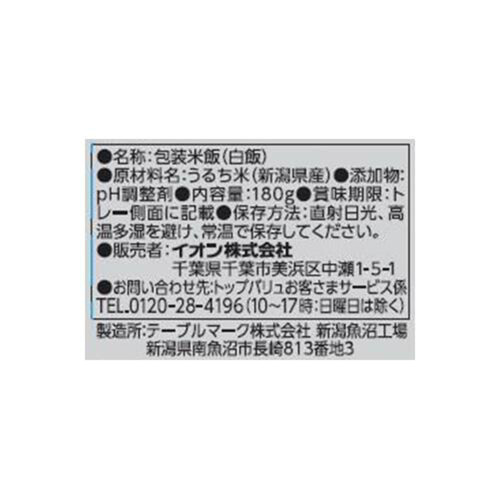 ●名称：包装米飯（白飯）
●原材料名：うるち米（新潟県産）●添加物：pH調整剤●内容量：180g●賞味期限：トレー側面に記載●保存方法：直射日光、高温多湿を避け、常温で保存してください。
●販売者：イオン株式会社
千葉県千葉市美浜区中瀬1-5-1
●お問い合わせ先：トップバリュお客さまサービス係
TEL.0120-28-4196（10～17時：日曜日は除く）

製造所：テーブルマーク株式会社 新潟魚沼工場
新潟県南魚沼市長崎813番地3